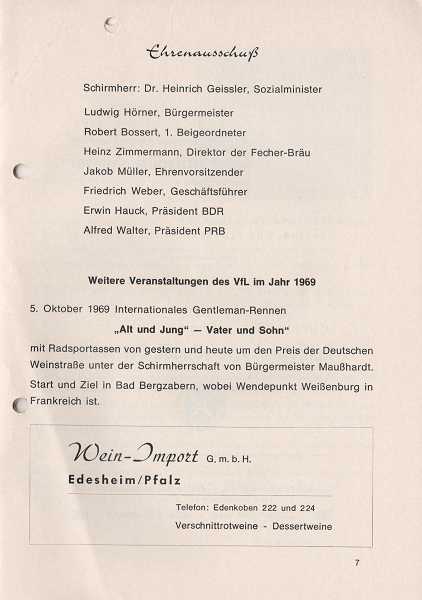 Ehrenausschuß

Schirmherr: Dr. Heinrich Geissler, Sozialminister

Ludwig Hörner, Bürgermeister

Robert Bossert, 1. Beigeordneter

Heinz Zimmermann, Direktor der Fecher-Bräu

Jakob Müller, Ehrenvorsitzender

Friedrich Weber, Geschäftsführer

Erwin Hauck, Präsident BDR

Alfred Walter, Präsident PRB

Weitere Veranstaltungen des VfL im Jahr 1969

5. Oktober 1969 Internationales Gentleman-Rennen

„Alt und Jung" — Vater und Sohn"

mit Radsportassen von gestern und heute um den Preis der Deutschen Weinstraße unter der Schirmherrschaft von Bürgermeister Maußhardt. Start und Ziel in Bad Bergzabern, wobei Wendepunkt Weißenburg in Frankreich ist.

Wein-Import G. m. b. H.

Edesheim/Pfalz

Telefon: Edenkoben 222 und 224

Verschnittrotweine - Dessertweine

7